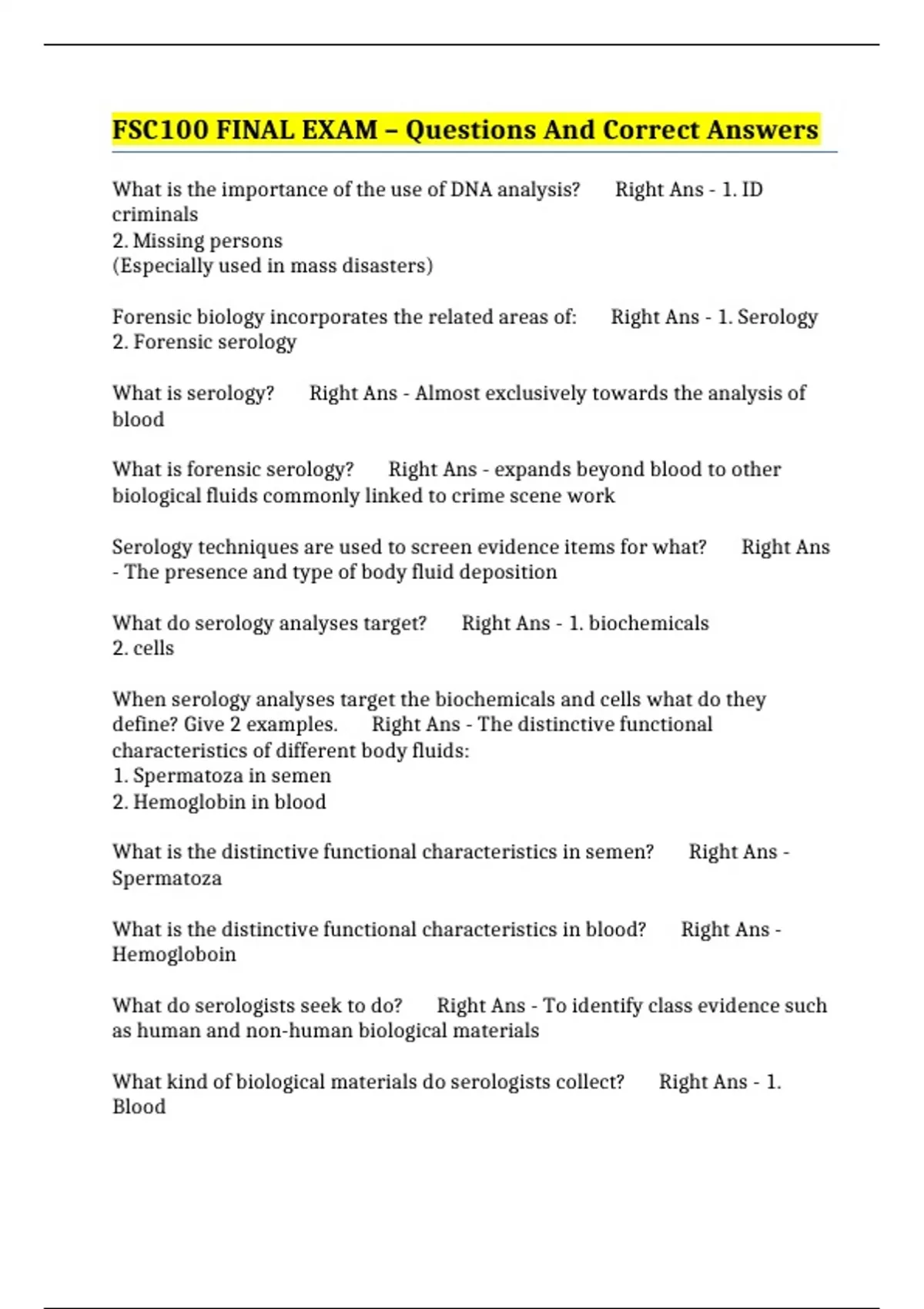 FSC100 FINAL EXAM – Questions And Correct Answers

What is the importance of the use of DNA analysis? Right Ans - 1. ID criminals
2. Missing persons
(Especially used in mass disasters)

Forensic biology incorporates the related areas of: Right Ans - 1. Serology
2. Forensic serology

What is serology? Right Ans - Almost exclusively towards the analysis of blood

What is forensic serology? Right Ans - expands beyond blood to other biological fluids commonly linked to crime scene work

Serology techniques are used to screen evidence items for what? Right Ans - The presence and type of body fluid deposition

What do serology analyses target? Right Ans - 1. biochemicals
2. cells

When serology analyses target the biochemicals and cells what do they define? Give 2 examples. Right Ans - The distinctive functional characteristics of different body fluids:
1. Spermatoza in semen
2. Hemoglobin in blood

What is the distinctive functional characteristics in semen? Right Ans - Spermatoza

What is the distinctive functional characteristics in blood? Right Ans - Hemogloboin

What do serologists seek to do? Right Ans - To identify class evidence such as human and non-human biological materials

What kind of biological materials do serologists collect? Right Ans - 1. Blood